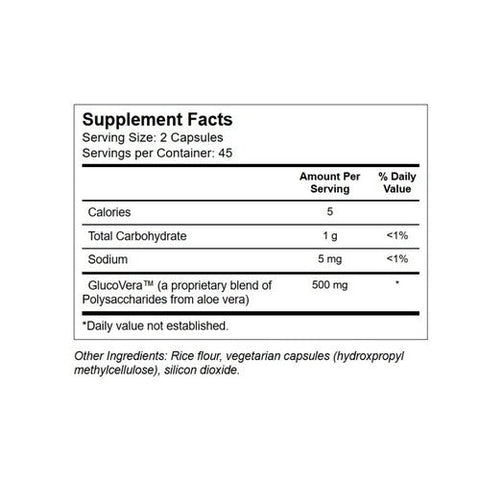 Supplement Facts
Serving Size: 2 Capsules
Servings per Container: 45

| | Amount Per Serving | % Daily Value |
|---|---|---|
| Calories | 5 | |
| Total Carbohydrate | 1 g | <1% |
| Sodium | 5 mg | <1% |
| GlucoVera™ (a proprietary blend of Polysaccharides from aloe vera) | 500 mg | * |

*Daily value not established.

Other Ingredients: Rice flour, vegetarian capsules (hydroxpropyl methylcellulose), silicon dioxide.